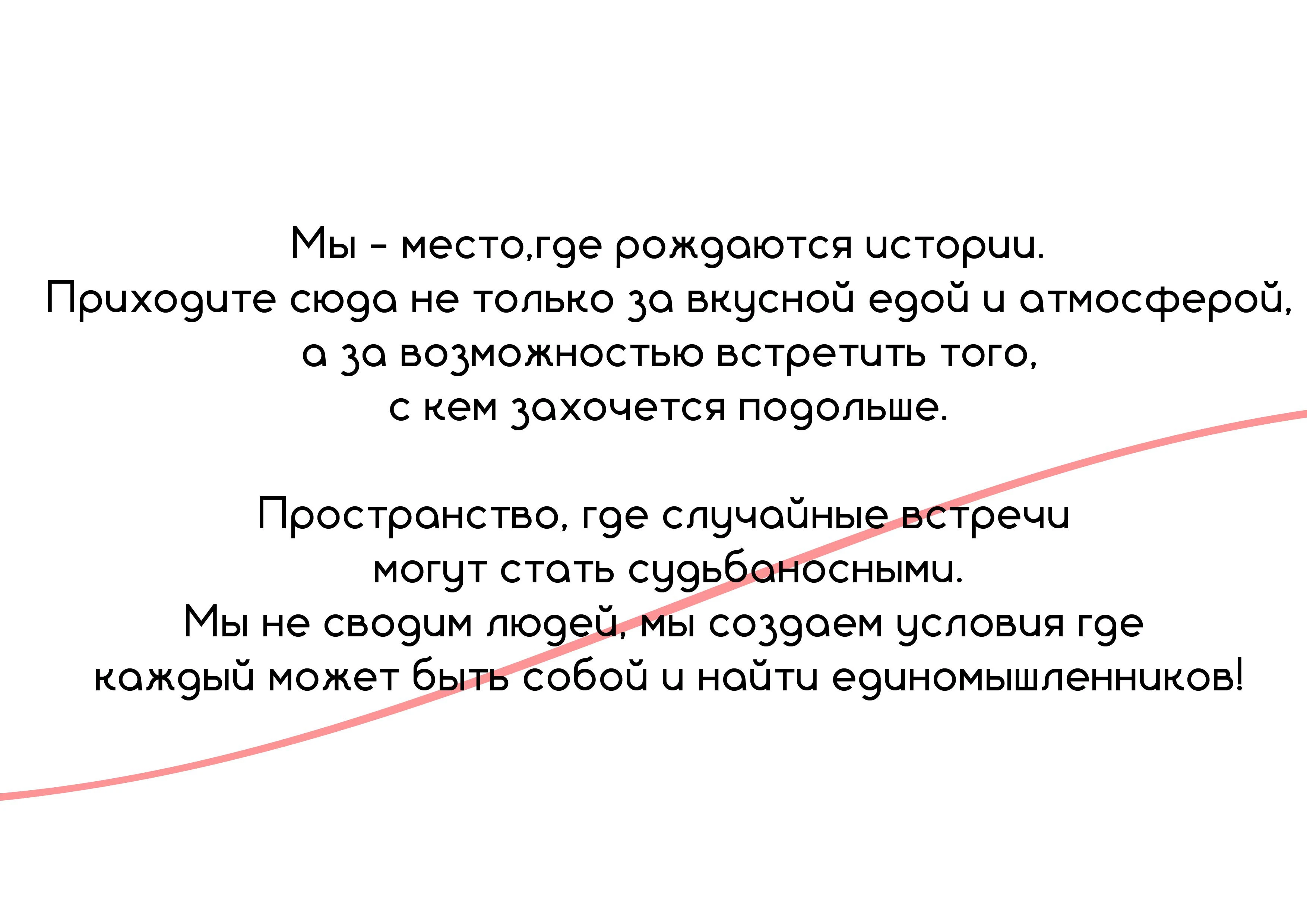 Мы - место,где рождаются истории.
Приходите сюда не только за вкусной едой и атмосферой, а за возможностью встретить того, с кем захочется подольше.

Пространство, где случайные встречи могут стать судьбаносными.
Мы не сводим людей, мы создаем условия где каждый может быть собой и найти единомышленников!